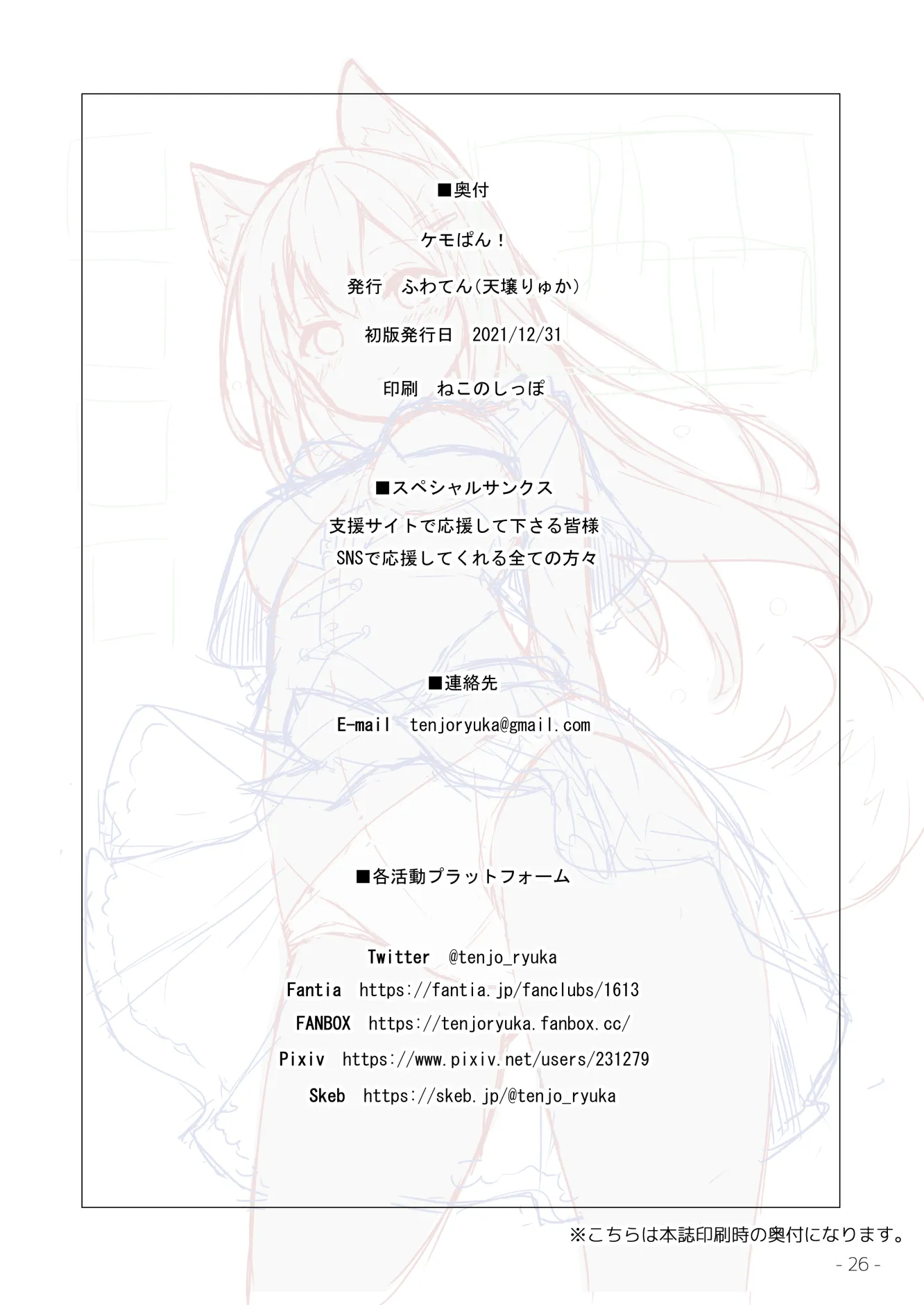 ■奥付

ケモぱん！

発行　ふわてん（天壌りゅか）

初版発行日　2021/12/31

印刷　ねこのしっぽ

■スペシャルサンクス

支援サイトで応援して下さる皆様
SNSで応援してくれる全ての方々

■連絡先

E-mail　tenjoryuka@gmail.com

■各活動プラットフォーム

Twitter　@tenjo_ryuka
Fantia　https://fantia.jp/fanclubs/1613
FANBOX　https://tenjoryuka.fanbox.cc/
Pixiv　https://www.pixiv.net/users/231279
Skeb　https://skeb.jp/@tenjo_ryuka

※こちらは本誌印刷時の奥付になります。

- 26 -